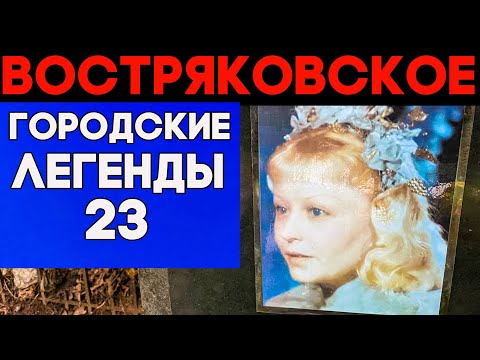 ВОСТРЯКОВСКОЕ

ГОРОДСКИЕ ЛЕГЕНДЫ 23